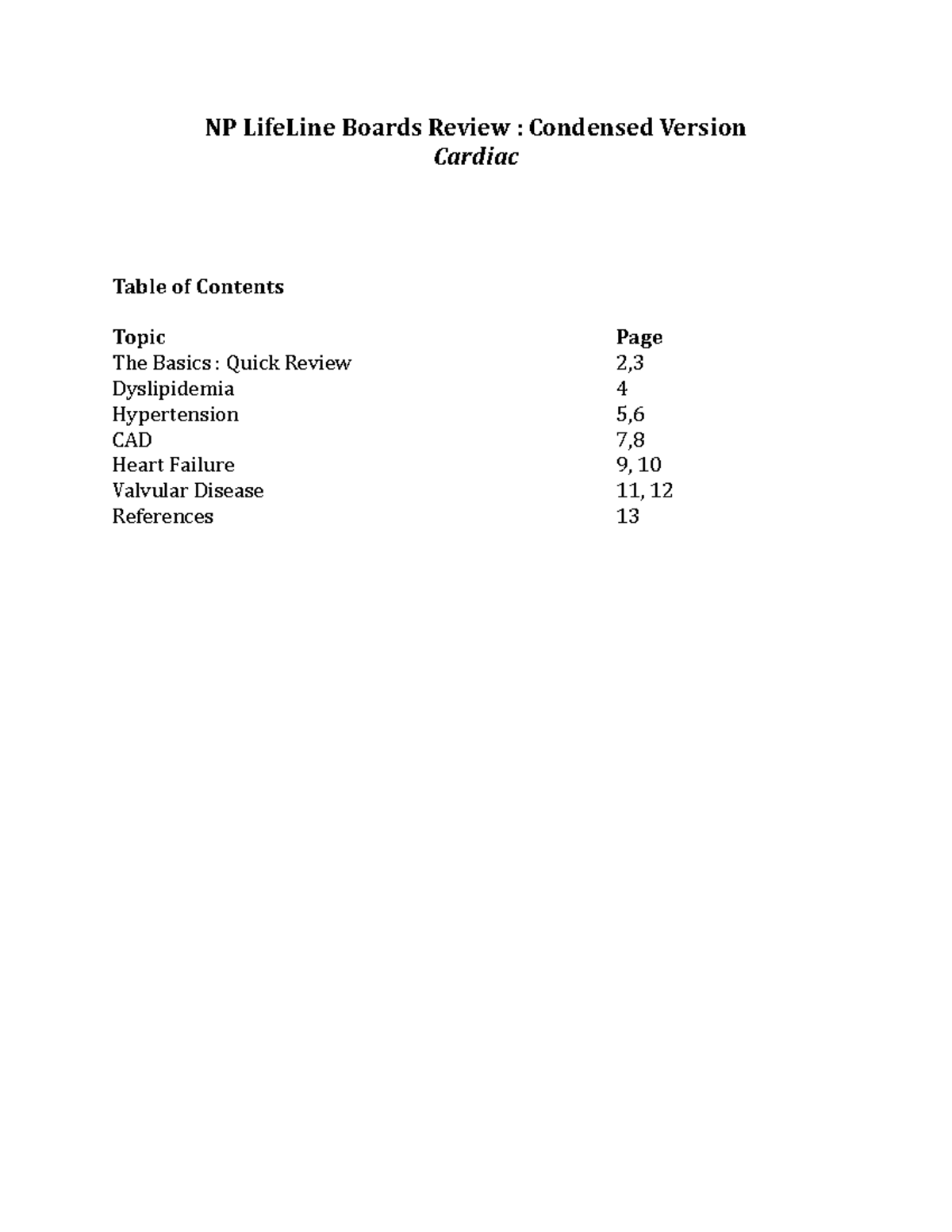 NP LifeLine Boards Review : Condensed Version
Cardiac

Table of Contents

| Topic | Page |
|---|---|
| The Basics : Quick Review | 2,3 |
| Dyslipidemia | 4 |
| Hypertension | 5,6 |
| CAD | 7,8 |
| Heart Failure | 9, 10 |
| Valvular Disease | 11, 12 |
| References | 13 |